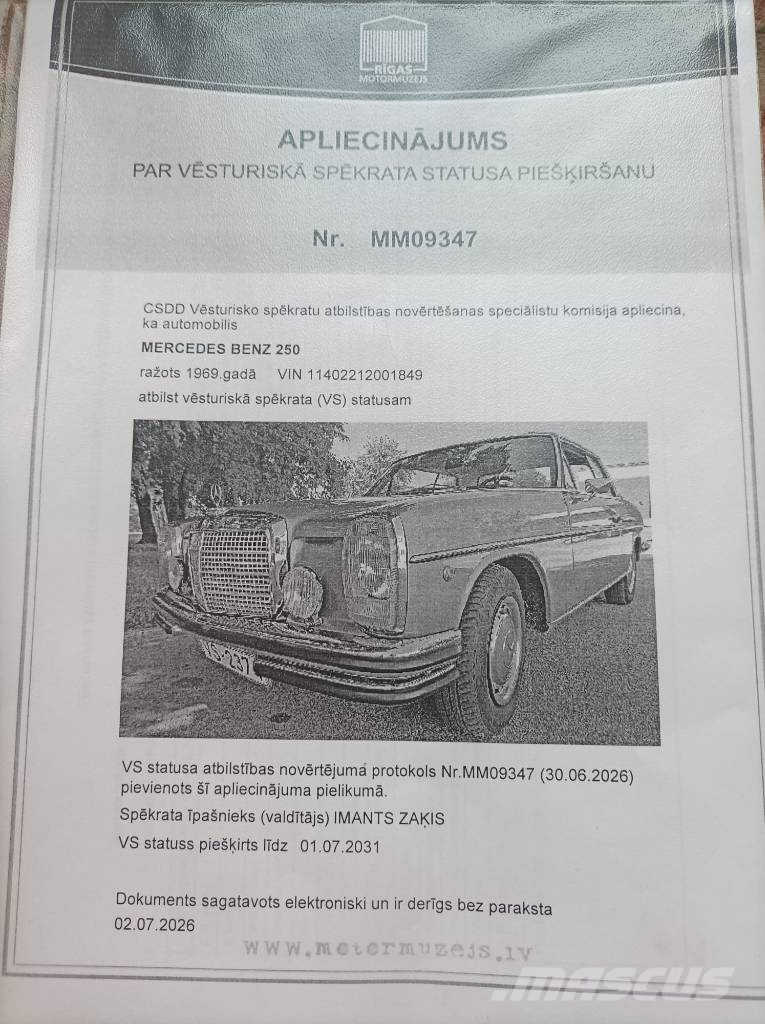 RĪGAS MOTORMUZEJS

APLIECINĀJUMS
PAR VĒSTURISKĀ SPĒKRATA STATUSA PIEŠĶIRŠANU

Nr. MM09347

CSDD Vēsturisko spēkratu atbilstības novērtēšanas speciālistu komisija apliecina, ka automobilis

MERCEDES BENZ 250

ražots 1969.gadā VIN 11402212001849

atbilst vēsturiskā spēkrata (VS) statusam

VS-231

VS statusa atbilstības novērtējuma protokols Nr.MM09347 (30.06.2026) pievienots šī apliecinājuma pielikumā.

Spēkrata īpašnieks (valdītājs) IMANTS ZAĶIS

VS statuss piešķirts līdz 01.07.2031

Dokuments sagatavots elektroniski un ir derīgs bez paraksta
02.07.2026

www.motormuzejs.lv

mascus